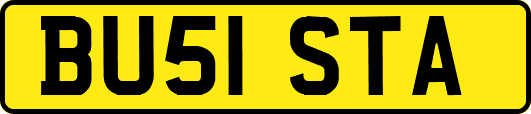 BU51 STA